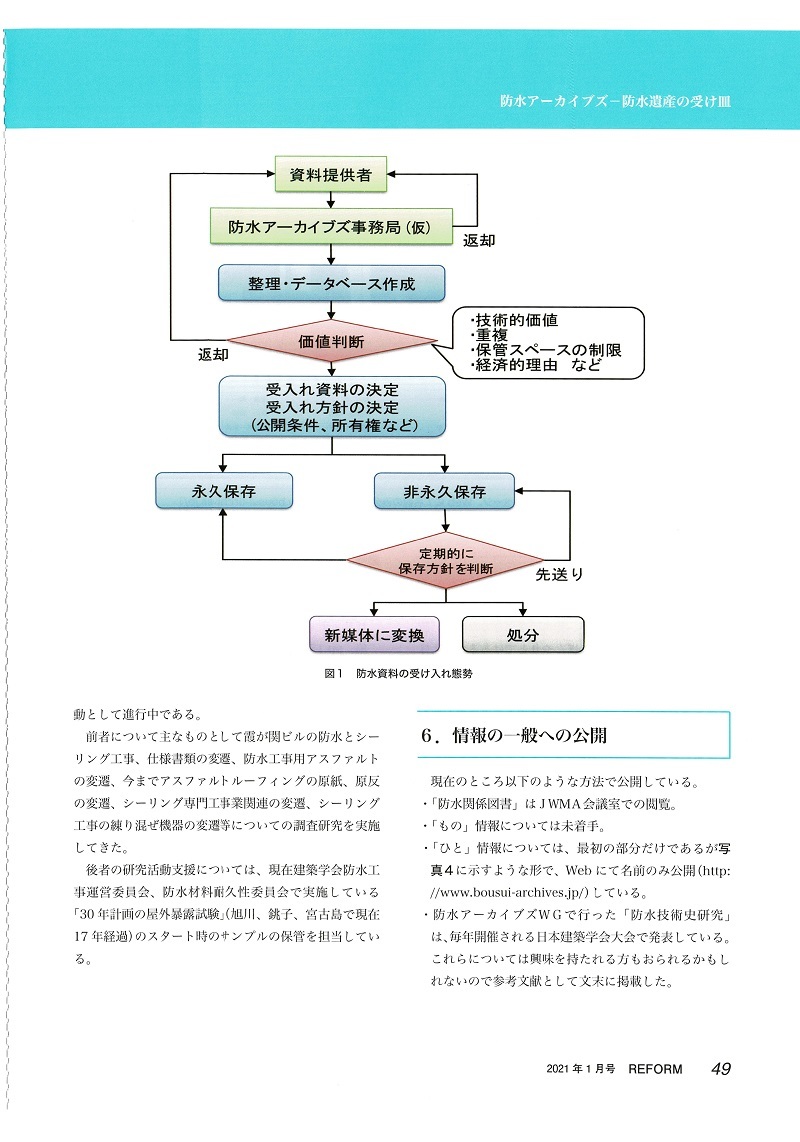 防水アーカイブズ－防水遺産の受け皿

資料提供者

防水アーカイブズ事務局（仮）

返却

整理・データベース作成

価値判断

返却

・技術的価値
・重複
・保管スペースの制限
・経済的理由　など

受入れ資料の決定
受入れ方針の決定
（公開条件、所有権など）

永久保存

非永久保存

定期的に
保存方針を判断

先送り

新媒体に変換

処分

図1　防水資料の受け入れ態勢

動として進行中である。

前者について主なものとして霞が関ビルの防水とシーリング工事、仕様書類の変遷、防水工事用アスファルトの変遷、今までアスファルトルーフィングの原紙、原反の変遷、シーリング専門工事業関連の変遷、シーリング工事の練り混ぜ機器の変遷等についての調査研究を実施してきた。

後者の研究活動支援については、現在建築学会防水工事運営委員会、防水材料耐久性委員会で実施している「30年計画の屋外暴露試験」（旭川、銚子、宮古島で現在17年経過）のスタート時のサンプルの保管を担当している。

6．情報の一般への公開

現在のところ以下のような方法で公開している。
・「防水関係図書」はJWMA会議室での閲覧。
・「もの」情報については未着手。
・「ひと」情報については、最初の部分だけであるが写真4に示すような形で、Webにて名前のみ公開（http://www.bousui-archives.jp/）している。
・防水アーカイブズWGで行った「防水技術史研究」は、毎年開催される日本建築学会大会で発表している。これらについては興味を持たれる方もおられるかもしれないので参考文献として文末に掲載した。

2021年1月号　REFORM　49